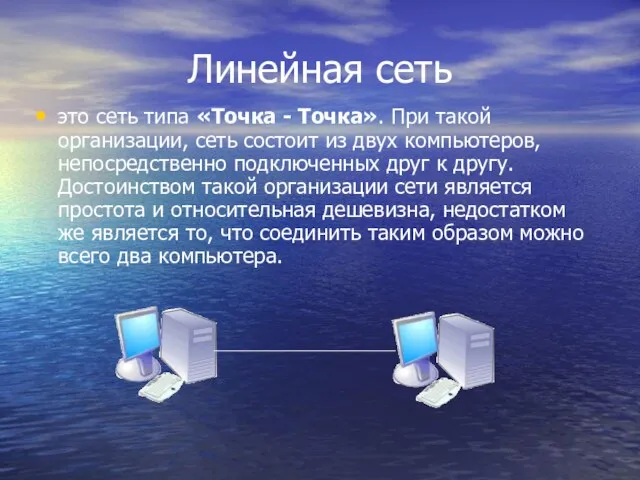 Линейная сеть

• это сеть типа «Точка - Точка». При такой организации, сеть состоит из двух компьютеров, непосредственно подключенных друг к другу. Достоинством такой организации сети является простота и относительная дешевизна, недостатком же является то, что соединить таким образом можно всего два компьютера.